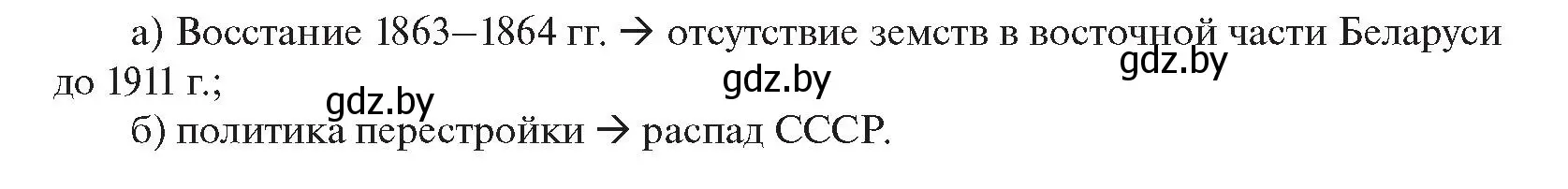 а) Восстание 1863–1864 гг. → отсутствие земств в восточной части Беларуси до 1911 г.;

gdz.by gdz.by gdz.by

б) политика перестройки → распад СССР.